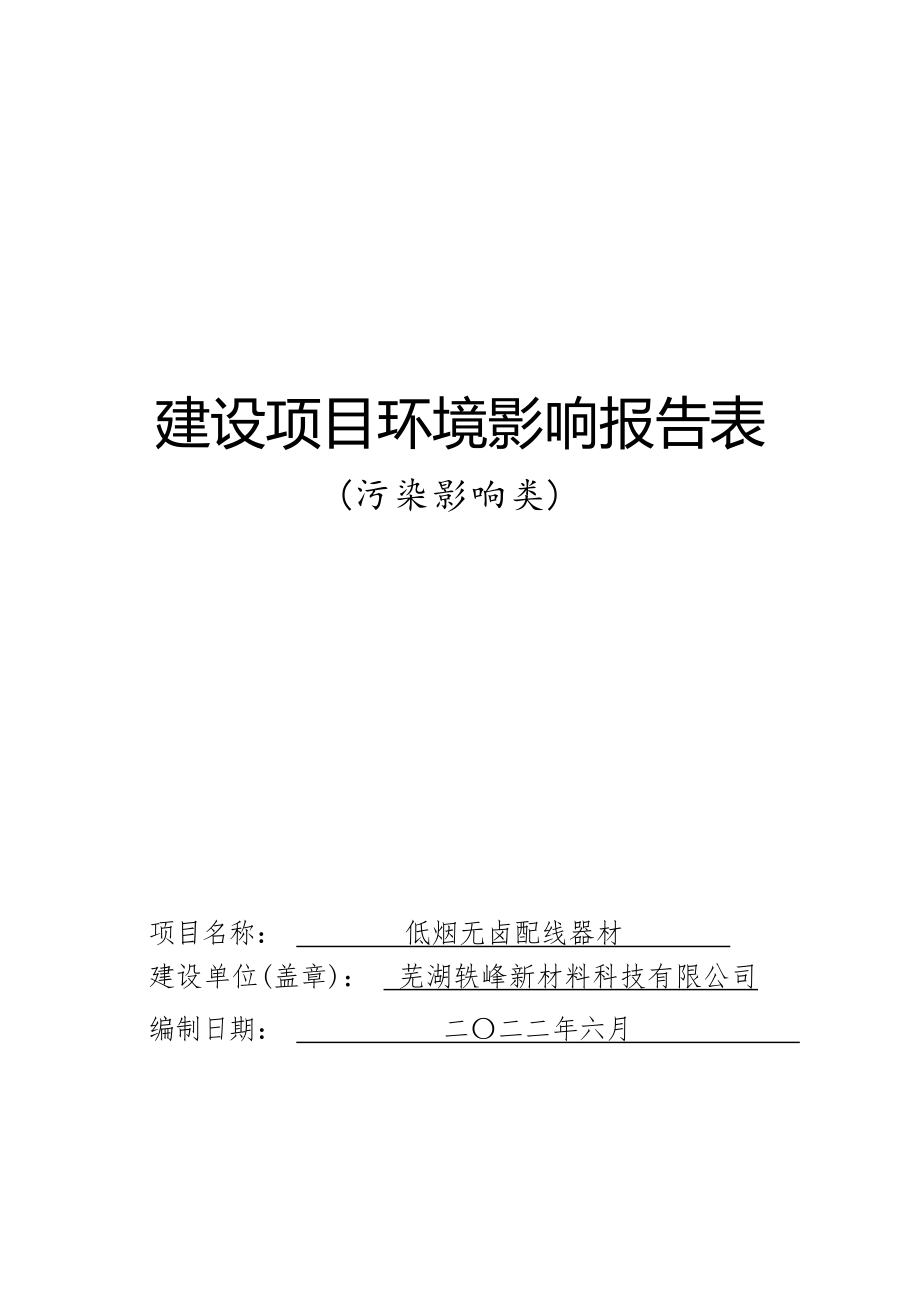 建设项目环境影响报告表

（污染影响类）

项目名称： 低烟无卤配线器材

建设单位(盖章)： 芜湖轶峰新材料科技有限公司

编制日期： 二〇二二年六月